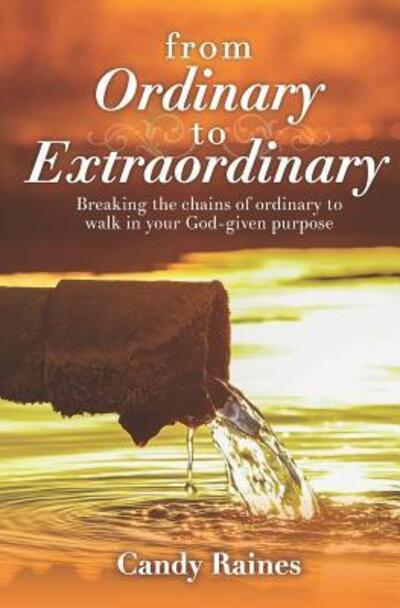 from
Ordinary
to
Extraordinary

Breaking the chains of ordinary to walk in your God-given purpose

Candy Raines